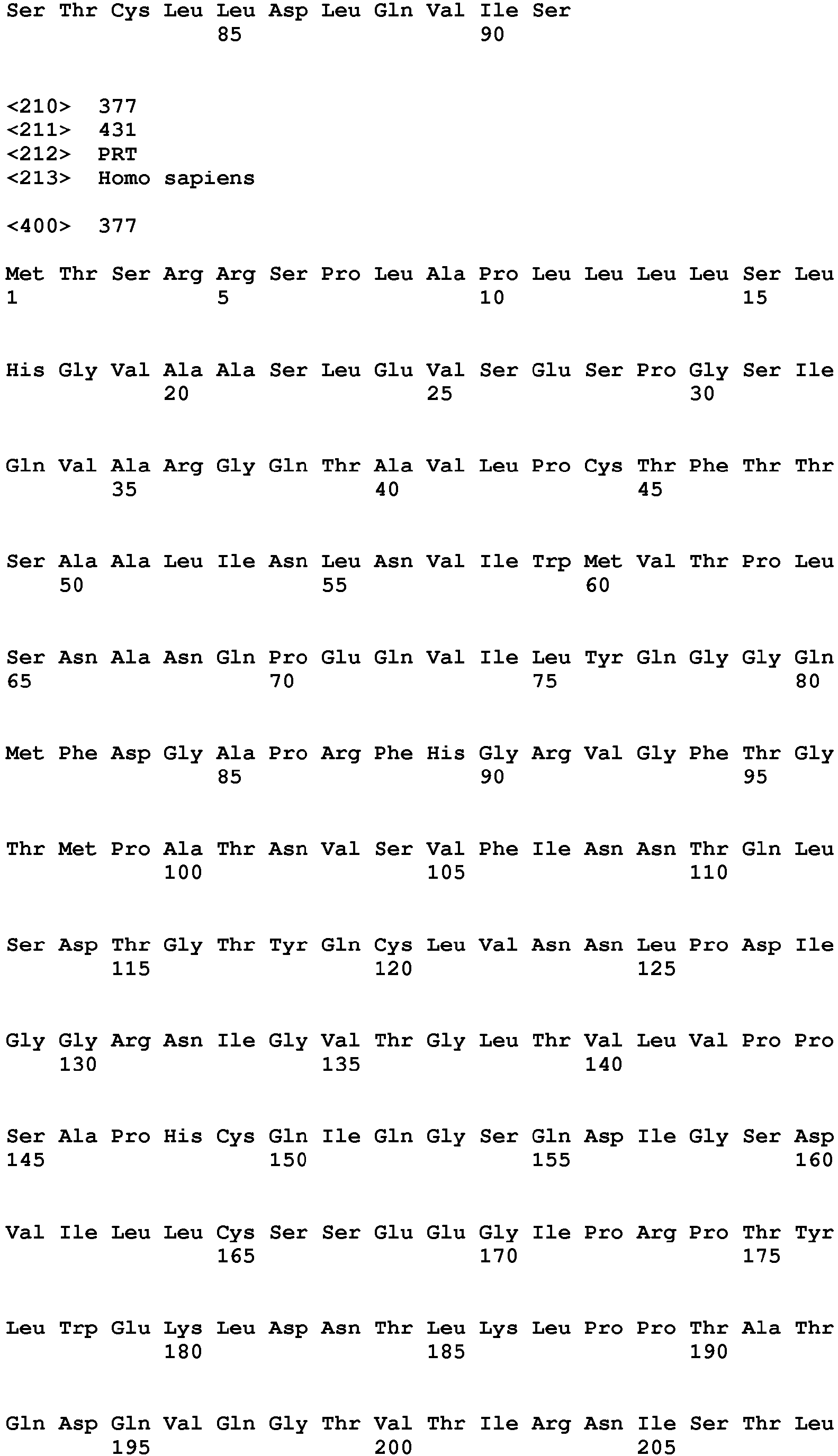 Ser Thr Cys Leu Leu Asp Leu Gln Val Ile Ser
85 90

<210> 377
<211> 431
<212> PRT
<213> Homo sapiens

<400> 377

Met Thr Ser Arg Arg Ser Pro Leu Ala Pro Leu Leu Leu Leu Ser Leu
1 5 10 15

His Gly Val Ala Ala Ser Leu Glu Val Ser Glu Ser Pro Gly Ser Ile
20 25 30

Gln Val Ala Arg Gly Gln Thr Ala Val Leu Pro Cys Thr Phe Thr Thr
35 40 45

Ser Ala Ala Leu Ile Asn Leu Asn Val Ile Trp Met Val Thr Pro Leu
50 55 60

Ser Asn Ala Asn Gln Pro Glu Gln Val Ile Leu Tyr Gln Gly Gly Gln
65 70 75 80

Met Phe Asp Gly Ala Pro Arg Phe His Gly Arg Val Gly Phe Thr Gly
85 90 95

Thr Met Pro Ala Thr Asn Val Ser Val Phe Ile Asn Asn Thr Gln Leu
100 105 110

Ser Asp Thr Gly Thr Tyr Gln Cys Leu Val Asn Asn Leu Pro Asp Ile
115 120 125

Gly Gly Arg Asn Ile Gly Val Thr Gly Leu Thr Val Leu Val Pro Pro
130 135 140

Ser Ala Pro His Cys Gln Ile Gln Gly Ser Gln Asp Ile Gly Ser Asp
145 150 155 160

Val Ile Leu Leu Cys Ser Ser Glu Glu Gly Ile Pro Arg Pro Thr Tyr
165 170 175

Leu Trp Glu Lys Leu Asp Asn Thr Leu Lys Leu Pro Pro Thr Ala Thr
180 185 190

Gln Asp Gln Val Gln Gly Thr Val Thr Ile Arg Asn Ile Ser Thr Leu
195 200 205